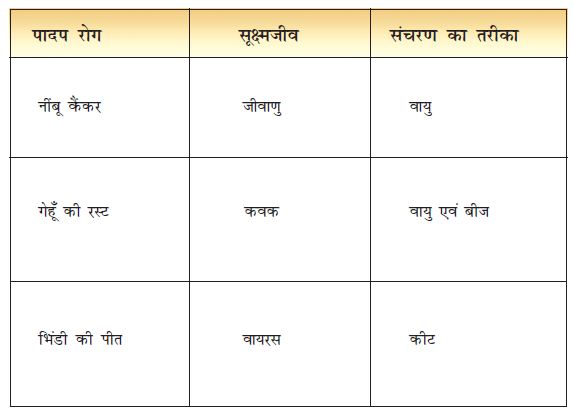 | पादप रोग | सूक्ष्मजीव | संचरण का तरीका |
|---|---|---|
| नींबू कैंकर | जीवाणु | वायु |
| गेहूँ की रस्ट | कवक | वायु एवं बीज |
| भिंडी की पीत | वायरस | कीट |